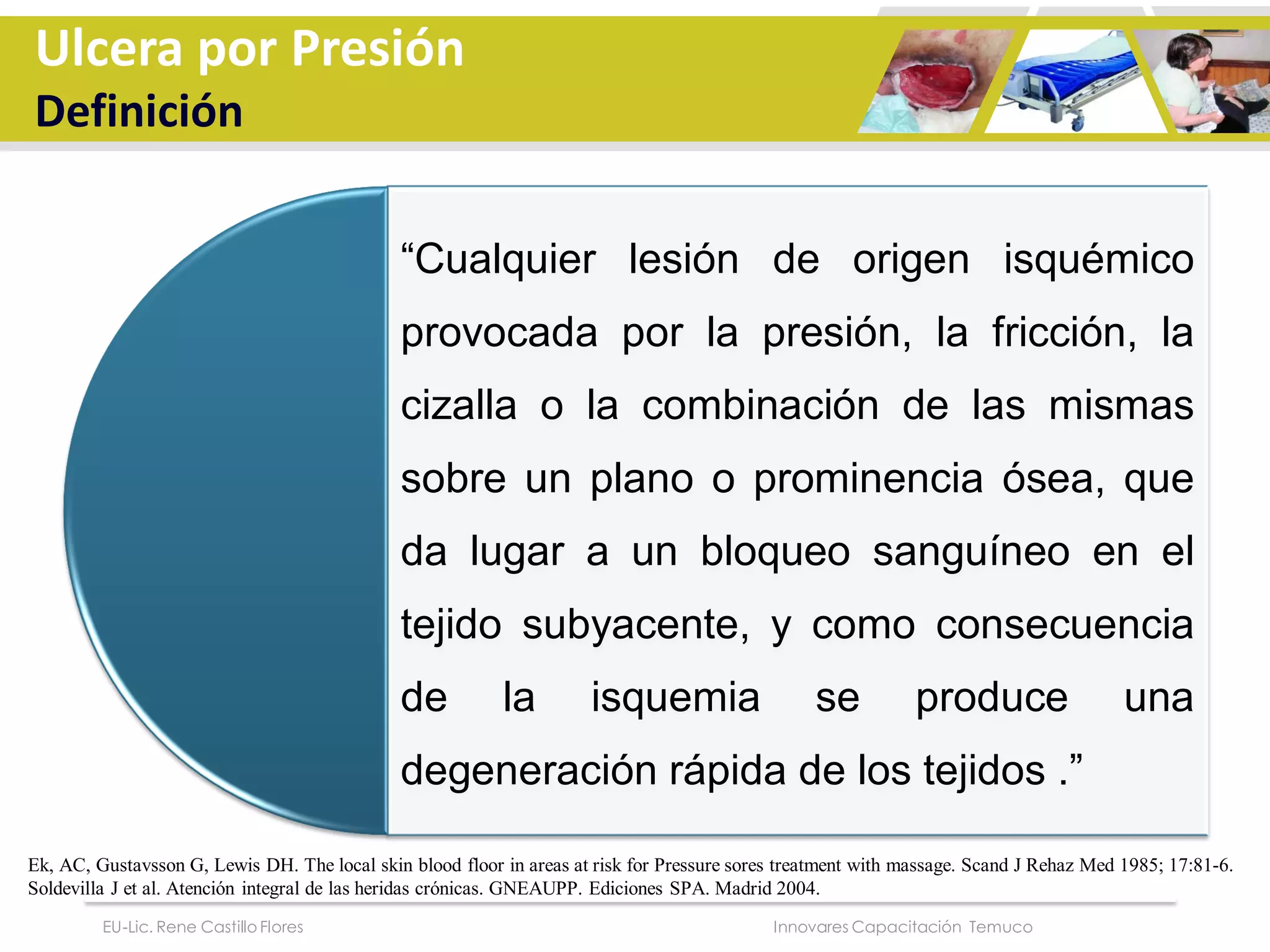 Ulcera por Presión
Definición

“Cualquier lesión de origen isquémico provocada por la presión, la fricción, la cizalla o la combinación de las mismas sobre un plano o prominencia ósea, que da lugar a un bloqueo sanguíneo en el tejido subyacente, y como consecuencia de la isquemia se produce una degeneración rápida de los tejidos .”

Ek, AC, Gustavsson G, Lewis DH. The local skin blood floor in areas at risk for Pressure sores treatment with massage. Scand J Rehaz Med 1985; 17:81-6.
Soldevilla J et al. Atención integral de las heridas crónicas. GNEAUPP. Ediciones SPA. Madrid 2004.

EU-Lic. Rene Castillo Flores

Innovares Capacitación Temuco